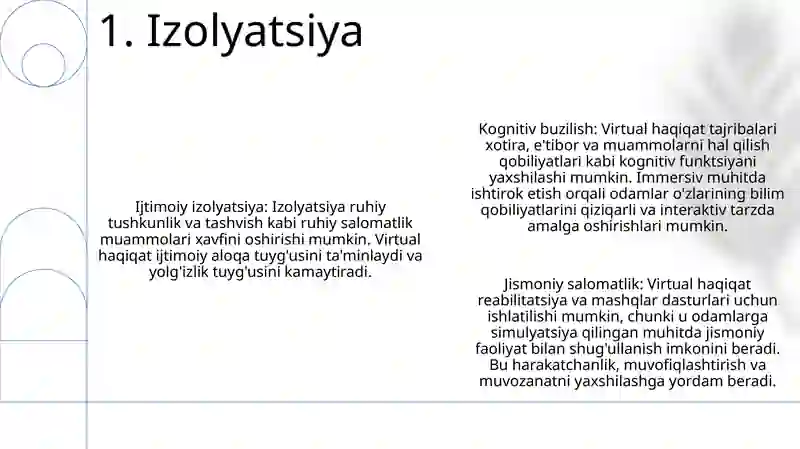 1. Izolyatsiya

Ijtimoiy izolyatsiya: Izolyatsiya ruhiy tushkunlik va tashvish kabi ruhiy salomatlik muammolari xavfini oshirishi mumkin. Virtual haqiqat ijtimoiy aloqa tuyg'usini ta'minlaydi va yolg'izlik tuyg'usini kamaytiradi.

Kognitiv buzilish: Virtual haqiqat tajribalari xotira, e'tibor va muammolarni hal qilish qobiliyatlari kabi kognitiv funktsiyani yaxshilashi mumkin. Immersiv muhitda ishtirok etish orqali odamlar o'zlarining bilim qobiliyatlarini qiziqarli va interaktiv tarzda amalga oshirishlari mumkin.

Jismoniy salomatlik: Virtual haqiqat reabilitatsiya va mashqlar dasturlari uchun ishlatilishi mumkin, chunki u odamlarga simulyatsiya qilingan muhitda jismoniy faoliyat bilan shug'ullanish imkonini beradi. Bu harakatchanlik, muvofiqlashtirish va muvozanatni yaxshilashga yordam beradi.